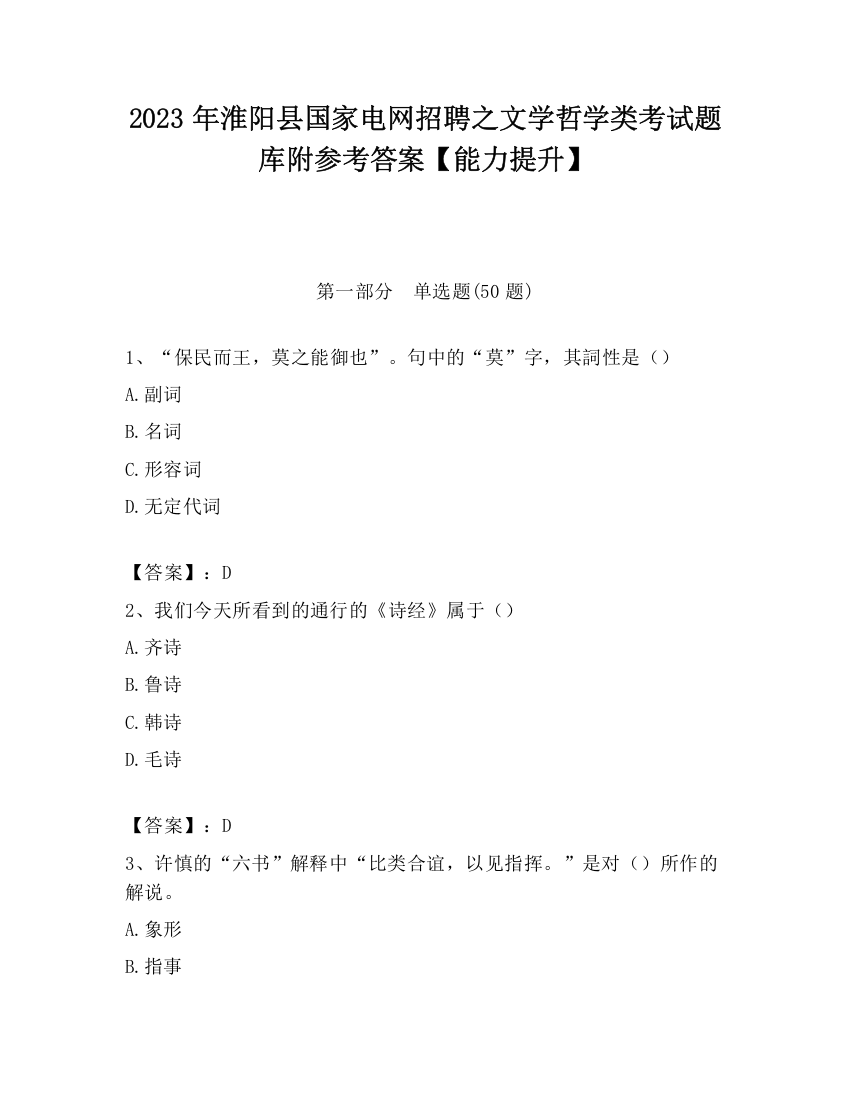 2023 年淮阳县国家电网招聘之文学哲学类考试题库附参考答案【能力提升】

第一部分　单选题(50 题)

1、“保民而王，莫之能御也”。句中的“莫”字，其詞性是（）

A.副词

B.名词

C.形容词

D.无定代词

【答案】：D

2、我们今天所看到的通行的《诗经》属于（）

A.齐诗

B.鲁诗

C.韩诗

D.毛诗

【答案】：D

3、许慎的“六书”解释中“比类合谊，以见指挥。”是对（）所作的解说。

A.象形

B.指事